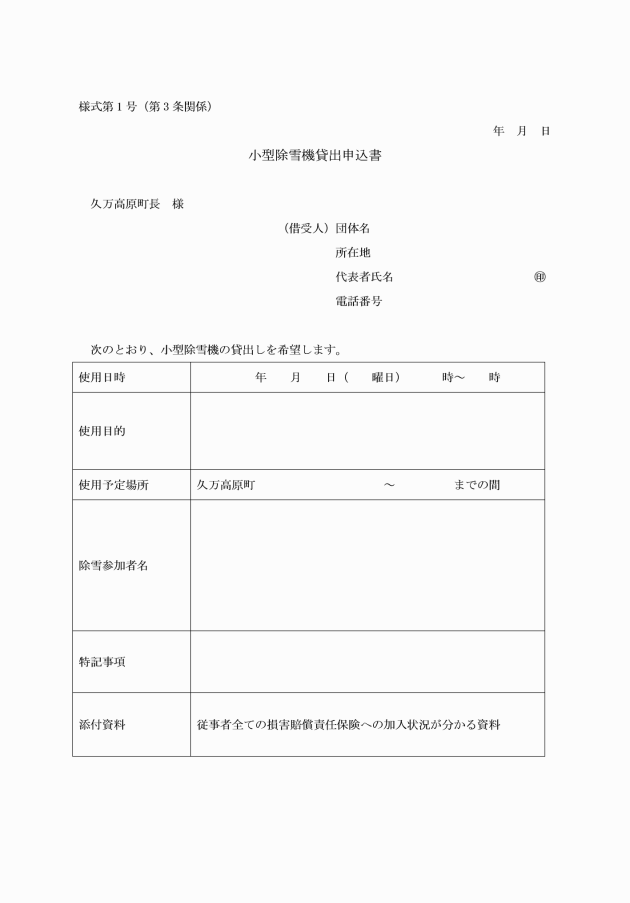 様式第１号（第３条関係）

年　月　日

小型除雪機貸出申込書

久万高原町長　様

（借受人）団体名

所在地

代表者氏名　㊞

電話番号

次のとおり、小型除雪機の貸出しを希望します。

| 使用日時 | 年　月　日（　曜日）　時～　時 |
|---|---|
| 使用目的 | |
| 使用予定場所 | 久万高原町　～　までの間 |
| 除雪参加者名 | |
| 特記事項 | |
| 添付資料 | 従事者全ての損害賠償責任保険への加入状況が分かる資料 |